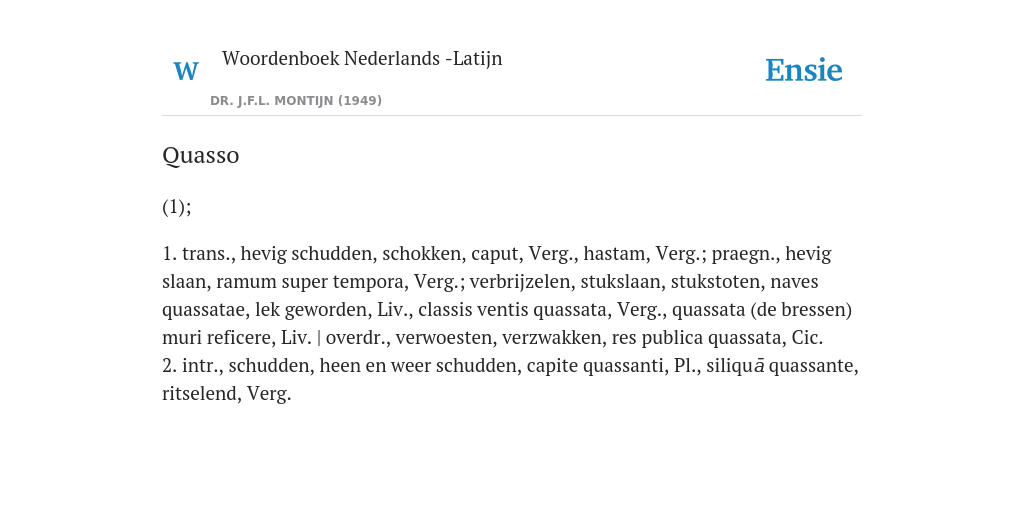 W

Woordenboek Nederlands -Latijn

DR. J.F.L. MONTIJN (1949)

Ensie

Quasso

(1);

1. trans., hevig schudden, schokken, caput, Verg., hastam, Verg.; praegn., hevig slaan, ramum super tempora, Verg.; verbrijzelen, stukslaan, stukstoten, naves quassatae, lek geworden, Liv., classis ventis quassata, Verg., quassata (de bressen) muri reficere, Liv. | overdr., verwoesten, verzwakken, res publica quassata, Cic.
2. intr., schudden, heen en weer schudden, capite quassanti, Pl., siliquā quassante, ritselend, Verg.